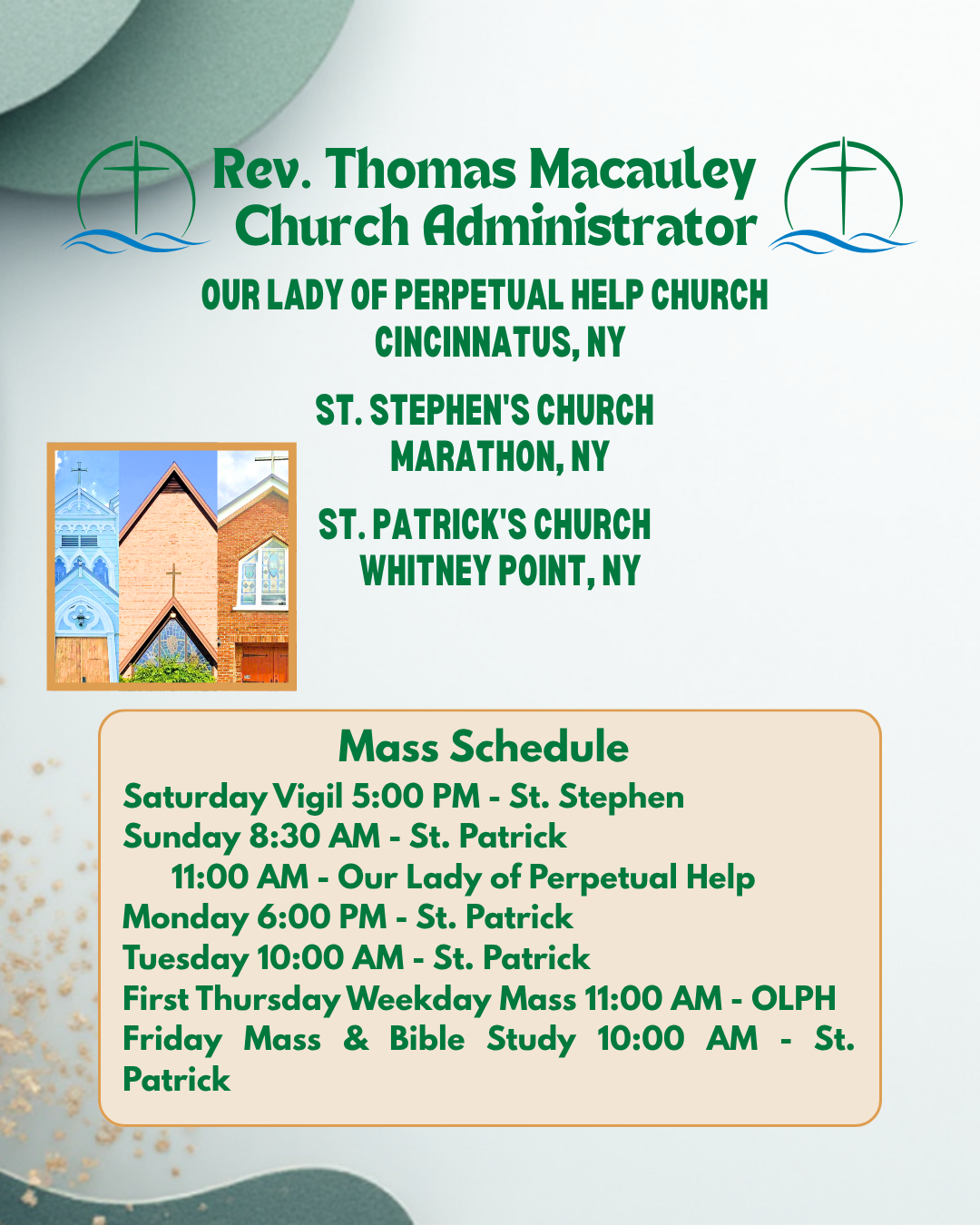 Rev. Thomas Macauley
Church Administrator

OUR LADY OF PERPETUAL HELP CHURCH
CINCINNATUS, NY

ST. STEPHEN'S CHURCH
MARATHON, NY

ST. PATRICK'S CHURCH
WHITNEY POINT, NY

Mass Schedule
Saturday Vigil 5:00 PM - St. Stephen
Sunday 8:30 AM - St. Patrick
11:00 AM - Our Lady of Perpetual Help
Monday 6:00 PM - St. Patrick
Tuesday 10:00 AM - St. Patrick
First Thursday Weekday Mass 11:00 AM - OLPH
Friday Mass & Bible Study 10:00 AM - St. Patrick